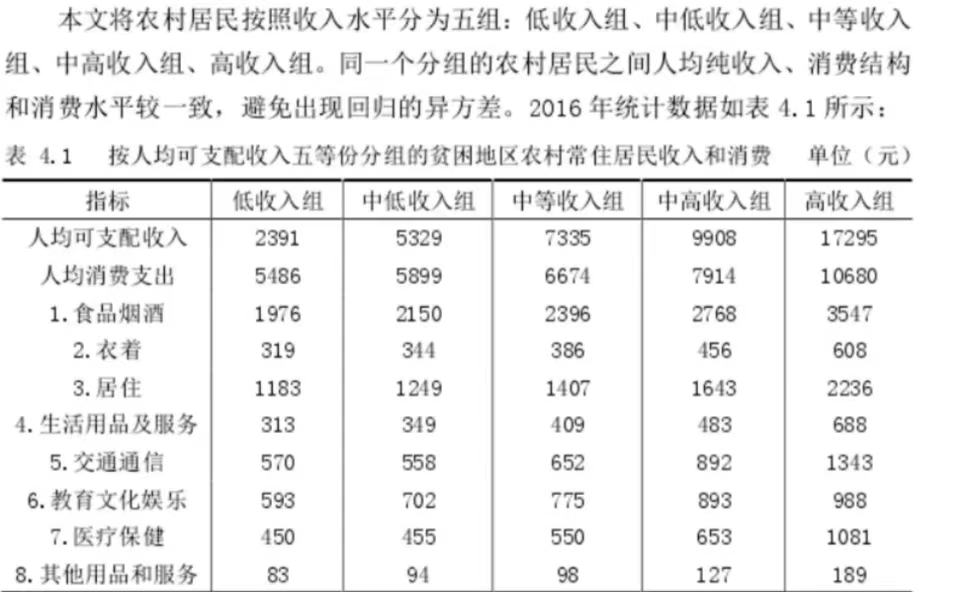 本文将农村居民按照收入水平分为五组：低收入组、中低收入组、中等收入组、中高收入组、高收入组。同一个分组的农村居民之间人均纯收入、消费结构和消费水平较一致，避免出现回归的异方差。2016 年统计数据如表 4.1 所示：

表 4.1　按人均可支配收入五等份分组的贫困地区农村常住居民收入和消费　单位（元）

| 指标 | 低收入组 | 中低收入组 | 中等收入组 | 中高收入组 | 高收入组 |
|---|---|---|---|---|---|
| 人均可支配收入 | 2391 | 5329 | 7335 | 9908 | 17295 |
| 人均消费支出 | 5486 | 5899 | 6674 | 7914 | 10680 |
| 1. 食品烟酒 | 1976 | 2150 | 2396 | 2768 | 3547 |
| 2. 衣着 | 319 | 344 | 386 | 456 | 608 |
| 3. 居住 | 1183 | 1249 | 1407 | 1643 | 2236 |
| 4. 生活用品及服务 | 313 | 349 | 409 | 483 | 688 |
| 5. 交通通信 | 570 | 558 | 652 | 892 | 1343 |
| 6. 教育文化娱乐 | 593 | 702 | 775 | 893 | 988 |
| 7. 医疗保健 | 450 | 455 | 550 | 653 | 1081 |
| 8. 其他用品和服务 | 83 | 94 | 98 | 127 | 189 |